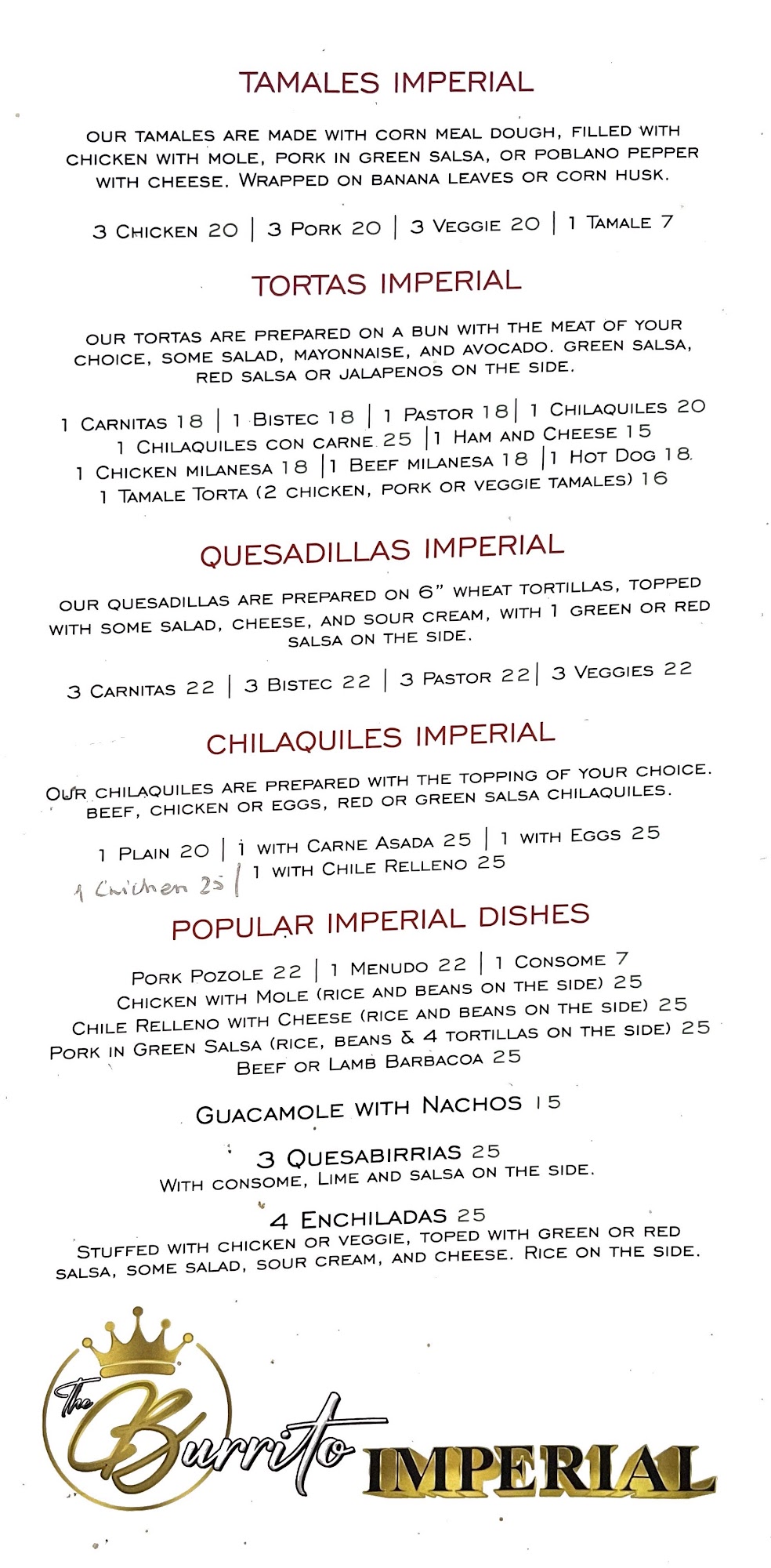 TAMALES IMPERIAL

OUR TAMALES ARE MADE WITH CORN MEAL DOUGH, FILLED WITH CHICKEN WITH MOLE, PORK IN GREEN SALSA, OR POBLANO PEPPER WITH CHEESE. WRAPPED ON BANANA LEAVES OR CORN HUSK.

3 CHICKEN 20 | 3 PORK 20 | 3 VEGGIE 20 | 1 TAMALE 7

TORTAS IMPERIAL

OUR TORTAS ARE PREPARED ON A BUN WITH THE MEAT OF YOUR CHOICE, SOME SALAD, MAYONNAISE, AND AVOCADO. GREEN SALSA, RED SALSA OR JALAPENOS ON THE SIDE.

1 CARNITAS 18 | 1 BISTEC 18 | 1 PASTOR 18 | 1 CHILAQUILES 20
1 CHILAQUILES CON CARNE 25 | 1 HAM AND CHEESE 15
1 CHICKEN MILANESA 18 | 1 BEEF MILANESA 18 | 1 HOT DOG 18
1 TAMALE TORTA (2 CHICKEN, PORK OR VEGGIE TAMALES) 16

QUESADILLAS IMPERIAL

OUR QUESADILLAS ARE PREPARED ON 6" WHEAT TORTILLAS, TOPPED WITH SOME SALAD, CHEESE, AND SOUR CREAM, WITH 1 GREEN OR RED SALSA ON THE SIDE.

3 CARNITAS 22 | 3 BISTEC 22 | 3 PASTOR 22 | 3 VEGGIES 22

CHILAQUILES IMPERIAL

OUR CHILAQUILES ARE PREPARED WITH THE TOPPING OF YOUR CHOICE. BEEF, CHICKEN OR EGGS, RED OR GREEN SALSA CHILAQUILES.

1 PLAIN 20 | 1 WITH CARNE ASADA 25 | 1 WITH EGGS 25
1 Chicken 25 | 1 WITH CHILE RELLENO 25

POPULAR IMPERIAL DISHES

PORK POZOLE 22 | 1 MENUDO 22 | 1 CONSOME 7
CHICKEN WITH MOLE (RICE AND BEANS ON THE SIDE) 25
CHILE RELLENO WITH CHEESE (RICE AND BEANS ON THE SIDE) 25
PORK IN GREEN SALSA (RICE, BEANS & 4 TORTILLAS ON THE SIDE) 25
BEEF OR LAMB BARBACOA 25

GUACAMOLE WITH NACHOS 15

3 QUESABIRRIAS 25
WITH CONSOME, LIME AND SALSA ON THE SIDE.

4 ENCHILADAS 25
STUFFED WITH CHICKEN OR VEGGIE, TOPED WITH GREEN OR RED SALSA, SOME SALAD, SOUR CREAM, AND CHEESE. RICE ON THE SIDE.

The Burrito IMPERIAL